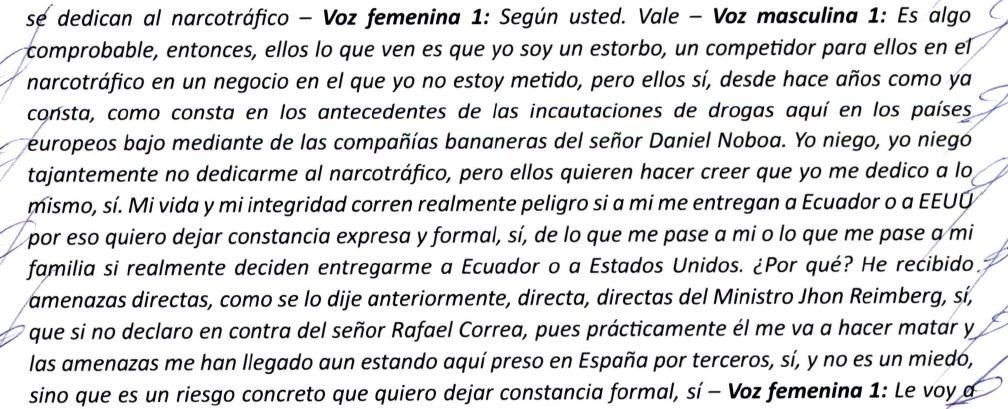 se dedican al narcotráfico – Voz femenina 1: Según usted. Vale – Voz masculina 1: Es algo comprobable, entonces, ellos lo que ven es que yo soy un estorbo, un competidor para ellos en el narcotráfico en un negocio en el que yo no estoy metido, pero ellos sí, desde hace años como ya consta, como consta en los antecedentes de las incautaciones de drogas aquí en los países europeos bajo mediante de las compañías bananeras del señor Daniel Noboa. Yo niego, yo niego tajantemente no dedicarme al narcotráfico, pero ellos quieren hacer creer que yo me dedico a lo mismo, sí. Mi vida y mi integridad corren realmente peligro si a mi me entregan a Ecuador o a EEUU por eso quiero dejar constancia expresa y formal, sí, de lo que me pase a mi o lo que me pase a mi familia si realmente deciden entregarme a Ecuador o a Estados Unidos. ¿Por qué? He recibido amenazas directas, como se lo dije anteriormente, directa, directas del Ministro Jhon Reimberg, sí, que si no declaro en contra del señor Rafael Correa, pues prácticamente él me va a hacer matar y las amenazas me han llegado aun estando aquí preso en España por terceros, sí, y no es un miedo, sino que es un riesgo concreto que quiero dejar constancia formal, sí – Voz femenina 1: Le voy a